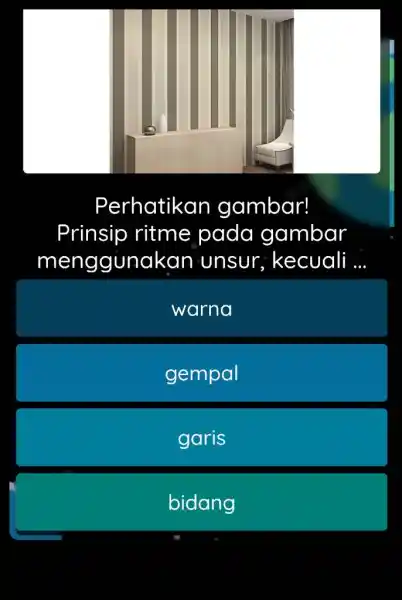 Perhatikan gambar!
Prinsip ritme pada gambar menggunakan unsur, kecuali ...

warna

gempal

garis

bidang